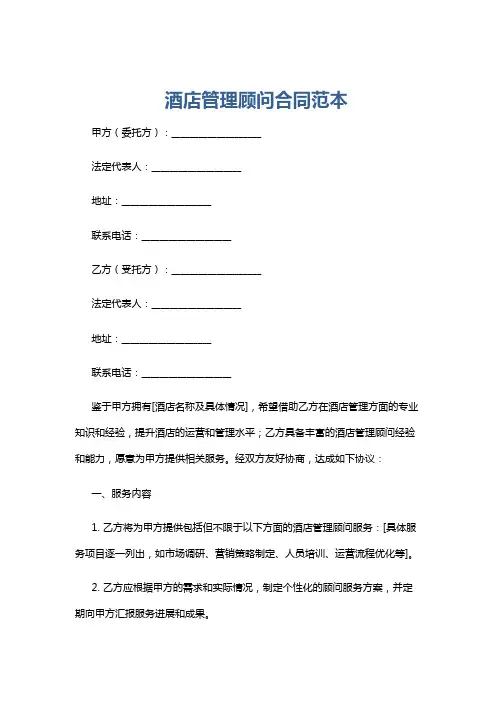 酒店管理顾问合同范本

甲方（委托方）：__________________

法定代表人：__________________

地址：__________________

联系电话：__________________

乙方（受托方）：__________________

法定代表人：__________________

地址：__________________

联系电话：__________________

鉴于甲方拥有[酒店名称及具体情况]，希望借助乙方在酒店管理方面的专业知识和经验，提升酒店的运营和管理水平；乙方具备丰富的酒店管理顾问经验和能力，愿意为甲方提供相关服务。经双方友好协商，达成如下协议：

一、服务内容

1. 乙方将为甲方提供包括但不限于以下方面的酒店管理顾问服务：[具体服务项目逐一列出，如市场调研、营销策略制定、人员培训、运营流程优化等]。

2. 乙方应根据甲方的需求和实际情况，制定个性化的顾问服务方案，并定期向甲方汇报服务进展和成果。